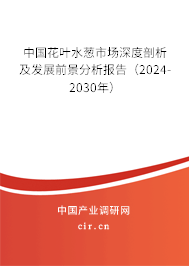 中国花叶水葱市场深度剖析及发展前景分析报告（2024-2030年）

中国产业调研网
cir.cn